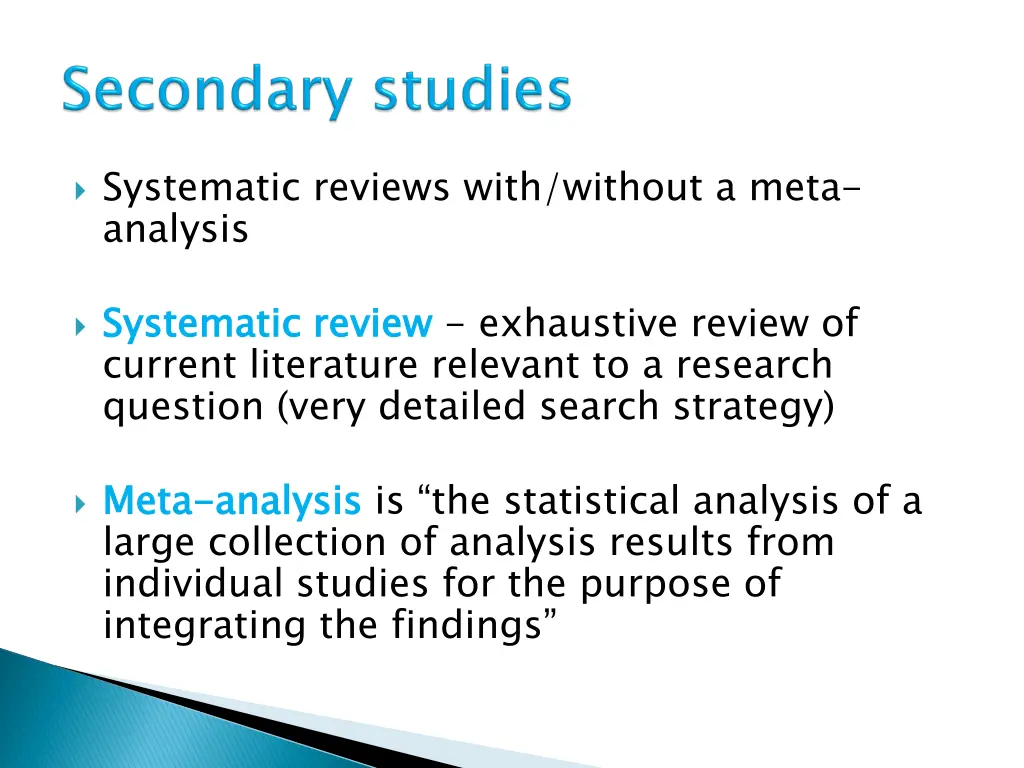 Secondary studies

Systematic reviews with/without a meta-analysis

Systematic review - exhaustive review of current literature relevant to a research question (very detailed search strategy)

Meta-analysis is “the statistical analysis of a large collection of analysis results from individual studies for the purpose of integrating the findings”